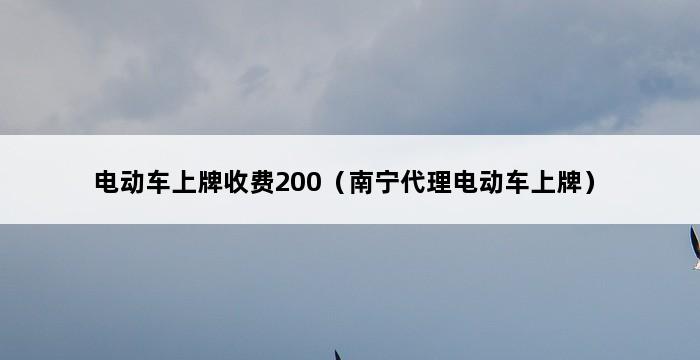 电动车上牌收费200（南宁代理电动车上牌）